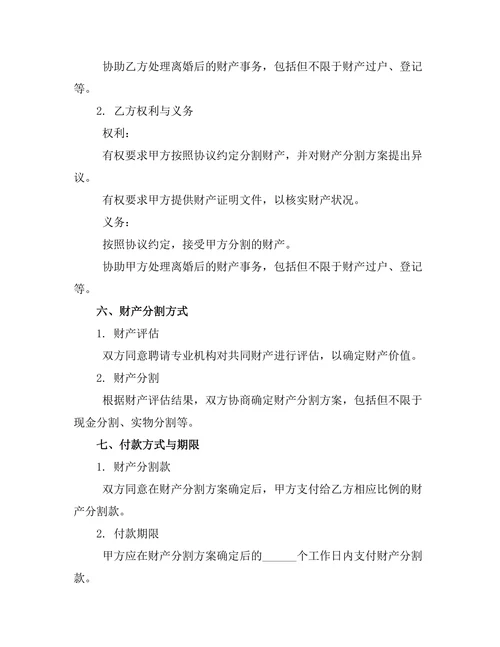 协助乙方处理离婚后的财产事务，包括但不限于财产过户、登记等。

2. 乙方权利与义务

权利：

有权要求甲方按照协议约定分割财产，并对财产分割方案提出异议。

有权要求甲方提供财产证明文件，以核实财产状况。

义务：

按照协议约定，接受甲方分割的财产。

协助甲方处理离婚后的财产事务，包括但不限于财产过户、登记等。

六、财产分割方式

1. 财产评估

双方同意聘请专业机构对共同财产进行评估，以确定财产价值。

2. 财产分割

根据财产评估结果，双方协商确定财产分割方案，包括但不限于现金分割、实物分割等。

七、付款方式与期限

1. 财产分割款

双方同意在财产分割方案确定后，甲方支付给乙方相应比例的财产分割款。

2. 付款期限

甲方应在财产分割方案确定后的______个工作日内支付财产分割款。